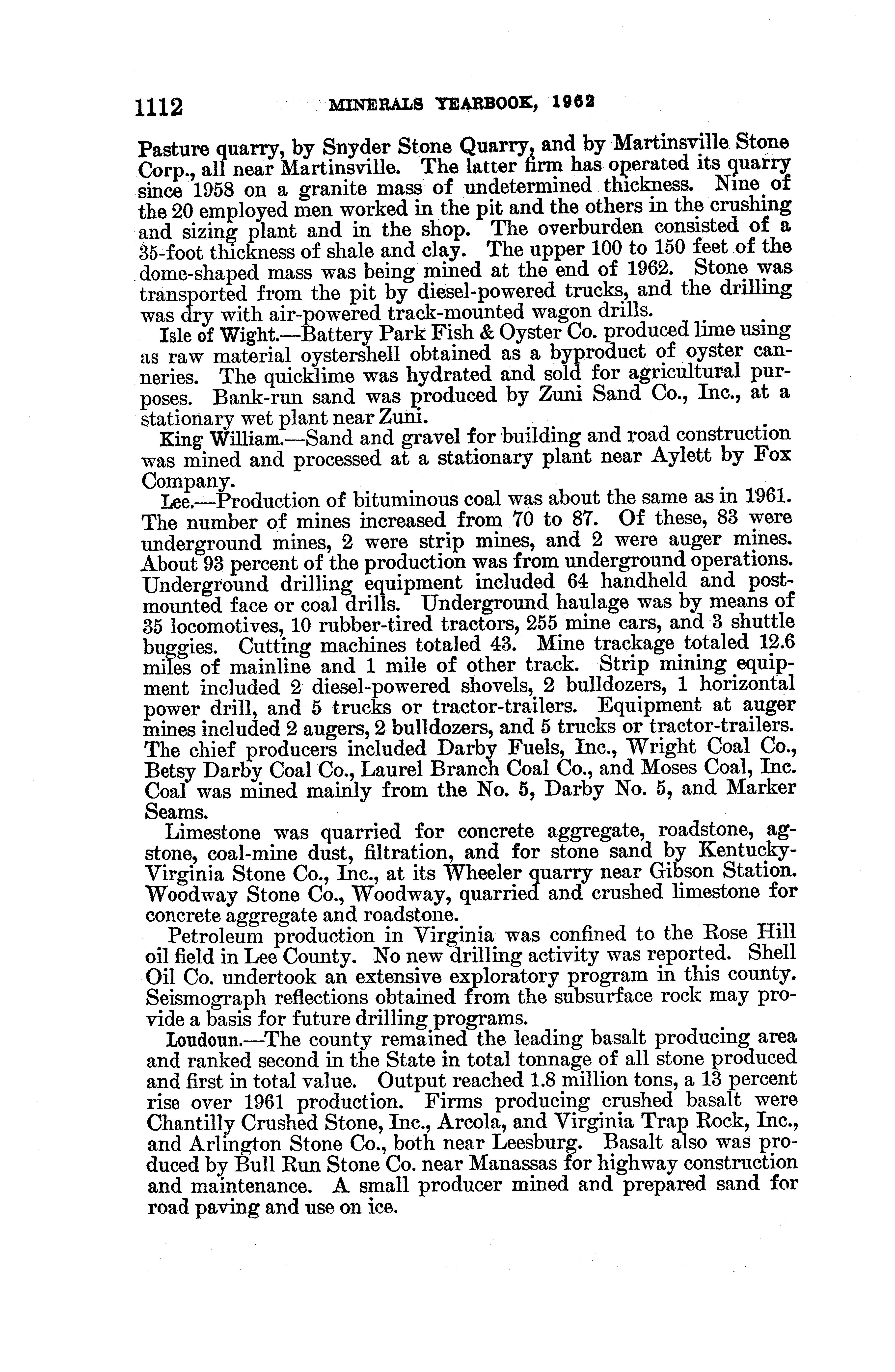 1112 MINERALS YEARBOOK, 1962

Pasture quarry, by Snyder Stone Quarry, and by Martinsville Stone Corp., all near Martinsville. The latter firm has operated its quarry since 1958 on a granite mass of undetermined thickness. Nine of the 20 employed men worked in the pit and the others in the crushing and sizing plant and in the shop. The overburden consisted of a 35-foot thickness of shale and clay. The upper 100 to 150 feet of the dome-shaped mass was being mined at the end of 1962. Stone was transported from the pit by diesel-powered trucks, and the drilling was dry with air-powered track-mounted wagon drills.

Isle of Wight.—Battery Park Fish & Oyster Co. produced lime using as raw material oystershell obtained as a byproduct of oyster canneries. The quicklime was hydrated and sold for agricultural purposes. Bank-run sand was produced by Zuni Sand Co., Inc., at a stationary wet plant near Zuni.

King William.—Sand and gravel for building and road construction was mined and processed at a stationary plant near Aylett by Fox Company.

Lee.—Production of bituminous coal was about the same as in 1961. The number of mines increased from 70 to 87. Of these, 83 were underground mines, 2 were strip mines, and 2 were auger mines. About 93 percent of the production was from underground operations. Underground drilling equipment included 64 handheld and post-mounted face or coal drills. Underground haulage was by means of 35 locomotives, 10 rubber-tired tractors, 255 mine cars, and 3 shuttle buggies. Cutting machines totaled 43. Mine trackage totaled 12.6 miles of mainline and 1 mile of other track. Strip mining equipment included 2 diesel-powered shovels, 2 bulldozers, 1 horizontal power drill, and 5 trucks or tractor-trailers. Equipment at auger mines included 2 augers, 2 bulldozers, and 5 trucks or tractor-trailers. The chief producers included Darby Fuels, Inc., Wright Coal Co., Betsy Darby Coal Co., Laurel Branch Coal Co., and Moses Coal, Inc. Coal was mined mainly from the No. 5, Darby No. 5, and Marker Seams.

Limestone was quarried for concrete aggregate, roadstone, agstone, coal-mine dust, filtration, and for stone sand by Kentucky-Virginia Stone Co., Inc., at its Wheeler quarry near Gibson Station. Woodway Stone Co., Woodway, quarried and crushed limestone for concrete aggregate and roadstone.

Petroleum production in Virginia was confined to the Rose Hill oil field in Lee County. No new drilling activity was reported. Shell Oil Co. undertook an extensive exploratory program in this county. Seismograph reflections obtained from the subsurface rock may provide a basis for future drilling programs.

Loudoun.—The county remained the leading basalt producing area and ranked second in the State in total tonnage of all stone produced and first in total value. Output reached 1.8 million tons, a 13 percent rise over 1961 production. Firms producing crushed basalt were Chantilly Crushed Stone, Inc., Arcola, and Virginia Trap Rock, Inc., and Arlington Stone Co., both near Leesburg. Basalt also was produced by Bull Run Stone Co. near Manassas for highway construction and maintenance. A small producer mined and prepared sand for road paving and use on ice.